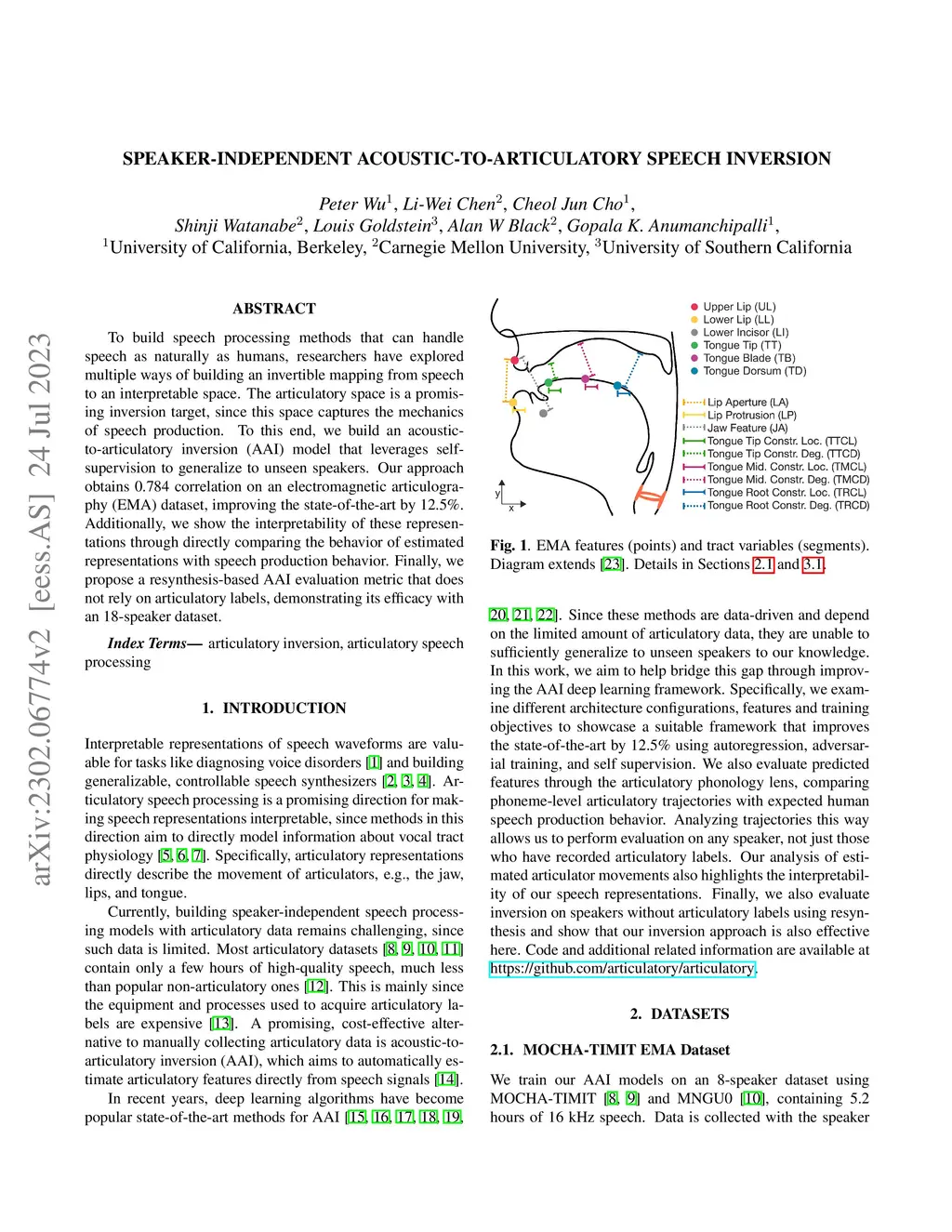 arXiv:2302.06774v2 [eess.AS] 24 Jul 2023

SPEAKER-INDEPENDENT ACOUSTIC-TO-ARTICULATORY SPEECH INVERSION

Peter Wu$^1$, Li-Wei Chen$^2$, Cheol Jun Cho$^1$,
Shinji Watanabe$^2$, Louis Goldstein$^3$, Alan W Black$^2$, Gopala K. Anumanchipalli$^1$,
$^1$University of California, Berkeley, $^2$Carnegie Mellon University, $^3$University of Southern California

ABSTRACT

To build speech processing methods that can handle speech as naturally as humans, researchers have explored multiple ways of building an invertible mapping from speech to an interpretable space. The articulatory space is a promising inversion target, since this space captures the mechanics of speech production. To this end, we build an acoustic-to-articulatory inversion (AAI) model that leverages self-supervision to generalize to unseen speakers. Our approach obtains 0.784 correlation on an electromagnetic articulography (EMA) dataset, improving the state-of-the-art by 12.5%. Additionally, we show the interpretability of these representations through directly comparing the behavior of estimated representations with speech production behavior. Finally, we propose a resynthesis-based AAI evaluation metric that does not rely on articulatory labels, demonstrating its efficacy with an 18-speaker dataset.

Index Terms— articulatory inversion, articulatory speech processing

1. INTRODUCTION

Interpretable representations of speech waveforms are valuable for tasks like diagnosing voice disorders [1] and building generalizable, controllable speech synthesizers [2, 3, 4]. Articulatory speech processing is a promising direction for making speech representations interpretable, since methods in this direction aim to directly model information about vocal tract physiology [5, 6, 7]. Specifically, articulatory representations directly describe the movement of articulators, e.g., the jaw, lips, and tongue.

Currently, building speaker-independent speech processing models with articulatory data remains challenging, since such data is limited. Most articulatory datasets [8, 9, 10, 11] contain only a few hours of high-quality speech, much less than popular non-articulatory ones [12]. This is mainly since the equipment and processes used to acquire articulatory labels are expensive [13]. A promising, cost-effective alternative to manually collecting articulatory data is acoustic-to-articulatory inversion (AAI), which aims to automatically estimate articulatory features directly from speech signals [14].

In recent years, deep learning algorithms have become popular state-of-the-art methods for AAI [15, 16, 17, 18, 19,

Upper Lip (UL)
Lower Lip (LL)
Lower Incisor (LI)
Tongue Tip (TT)
Tongue Blade (TB)
Tongue Dorsum (TD)
Lip Aperture (LA)
Lip Protrusion (LP)
Jaw Feature (JA)
Tongue Tip Constr. Loc. (TTCL)
Tongue Tip Constr. Deg. (TTCD)
Tongue Mid. Constr. Loc. (TMCL)
Tongue Mid. Constr. Deg. (TMCD)
Tongue Root Constr. Loc. (TRCL)
Tongue Root Constr. Deg. (TRCD)
y
x

Fig. 1. EMA features (points) and tract variables (segments). Diagram extends [23]. Details in Sections 2.1 and 3.1.

20, 21, 22]. Since these methods are data-driven and depend on the limited amount of articulatory data, they are unable to sufficiently generalize to unseen speakers to our knowledge. In this work, we aim to help bridge this gap through improving the AAI deep learning framework. Specifically, we examine different architecture configurations, features and training objectives to showcase a suitable framework that improves the state-of-the-art by 12.5% using autoregression, adversarial training, and self supervision. We also evaluate predicted features through the articulatory phonology lens, comparing phoneme-level articulatory trajectories with expected human speech production behavior. Analyzing trajectories this way allows us to perform evaluation on any speaker, not just those who have recorded articulatory labels. Our analysis of estimated articulator movements also highlights the interpretability of our speech representations. Finally, we also evaluate inversion on speakers without articulatory labels using resynthesis and show that our inversion approach is also effective here. Code and additional related information are available at https://github.com/articulatory/articulatory.

2. DATASETS

2.1. MOCHA-TIMIT EMA Dataset

We train our AAI models on an 8-speaker dataset using MOCHA-TIMIT [8, 9] and MNGU0 [10], containing 5.2 hours of 16 kHz speech. Data is collected with the speaker